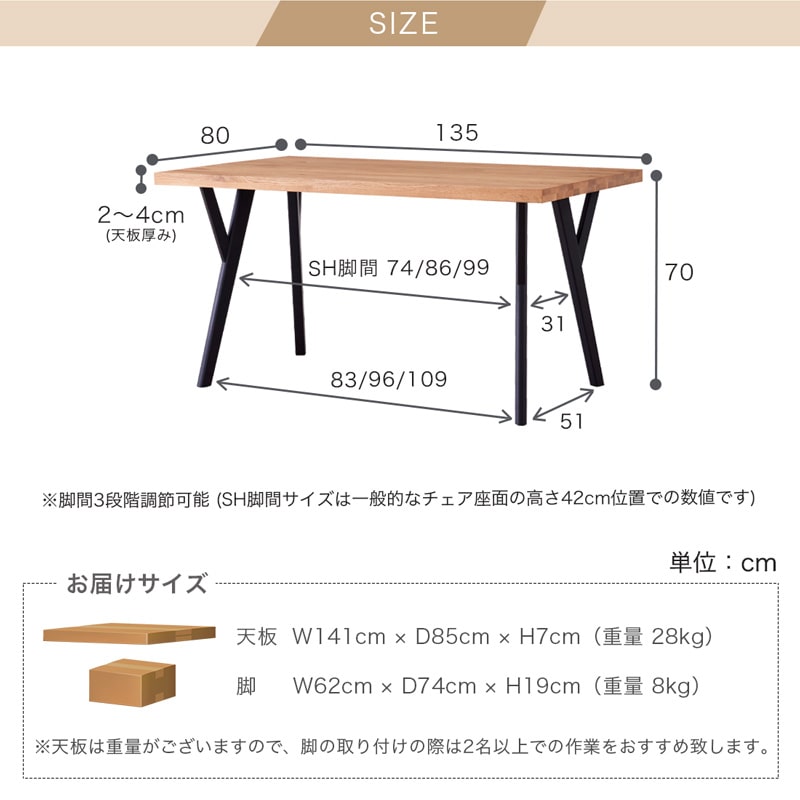 SIZE

80

135

2〜4cm
(天板厚み)

SH脚間 74/86/99

70

31

83/96/109

51

※脚間3段階調節可能 (SH脚間サイズは一般的なチェア座面の高さ42cm位置での数値です)

単位：cm

お届けサイズ

天板 W141cm × D85cm × H7cm（重量 28kg）

脚 W62cm × D74cm × H19cm（重量 8kg）

※天板は重量がございますので、脚の取り付けの際は2名以上での作業をおすすめ致します。